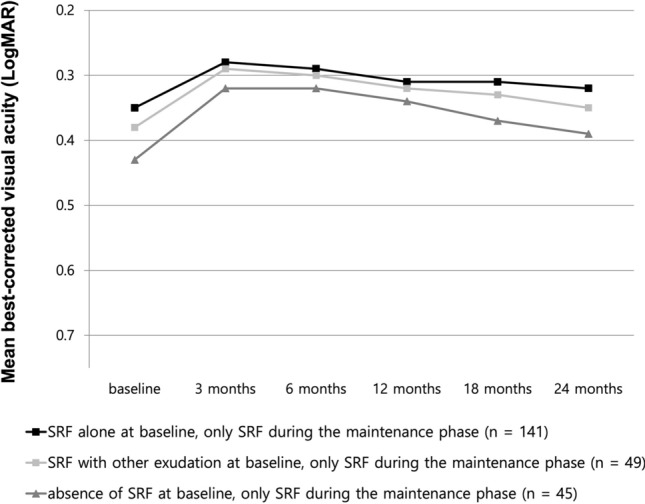 Mean best-corrected visual acuity (LogMAR)

0.2
0.3
0.4
0.5
0.6
0.7

baseline
3 months
6 months
12 months
18 months
24 months

SRF alone at baseline, only SRF during the maintenance phase (n = 141)
SRF with other exudation at baseline, only SRF during the maintenance phase (n = 49)
absence of SRF at baseline, only SRF during the maintenance phase (n = 45)